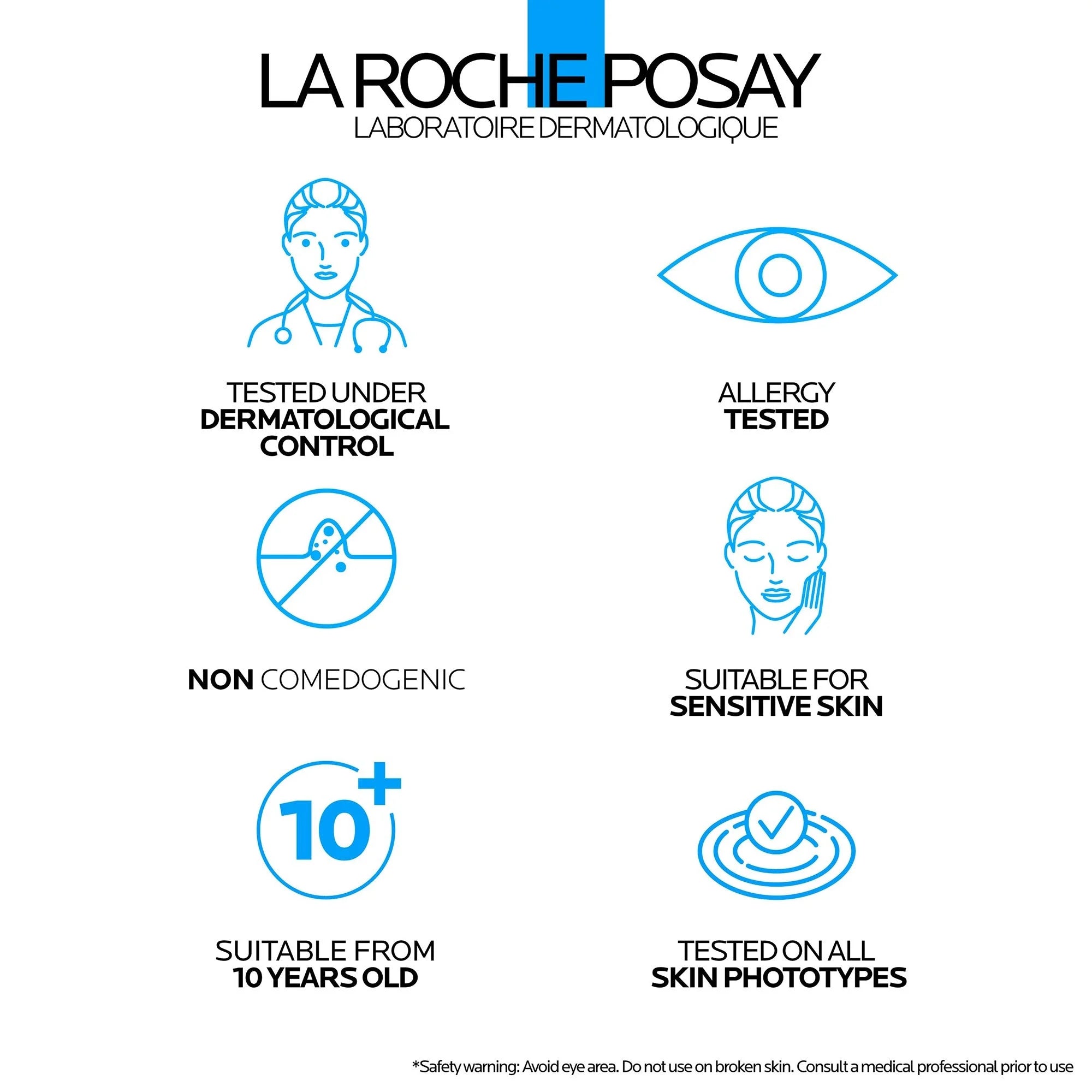 LA ROCHE POSAY
LABORATOIRE DERMATOLOGIQUE

TESTED UNDER
DERMATOLOGICAL
CONTROL

ALLERGY
TESTED

NON COMEDOGENIC

SUITABLE FOR
SENSITIVE SKIN

10+

SUITABLE FROM
10 YEARS OLD

TESTED ON ALL
SKIN PHOTOTYPES

*Safety warning: Avoid eye area. Do not use on broken skin. Consult a medical professional prior to use